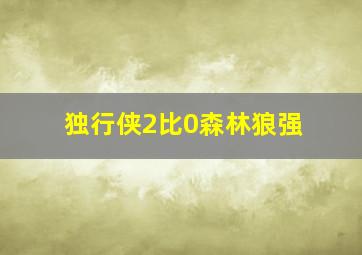 独行侠2比0森林狼强